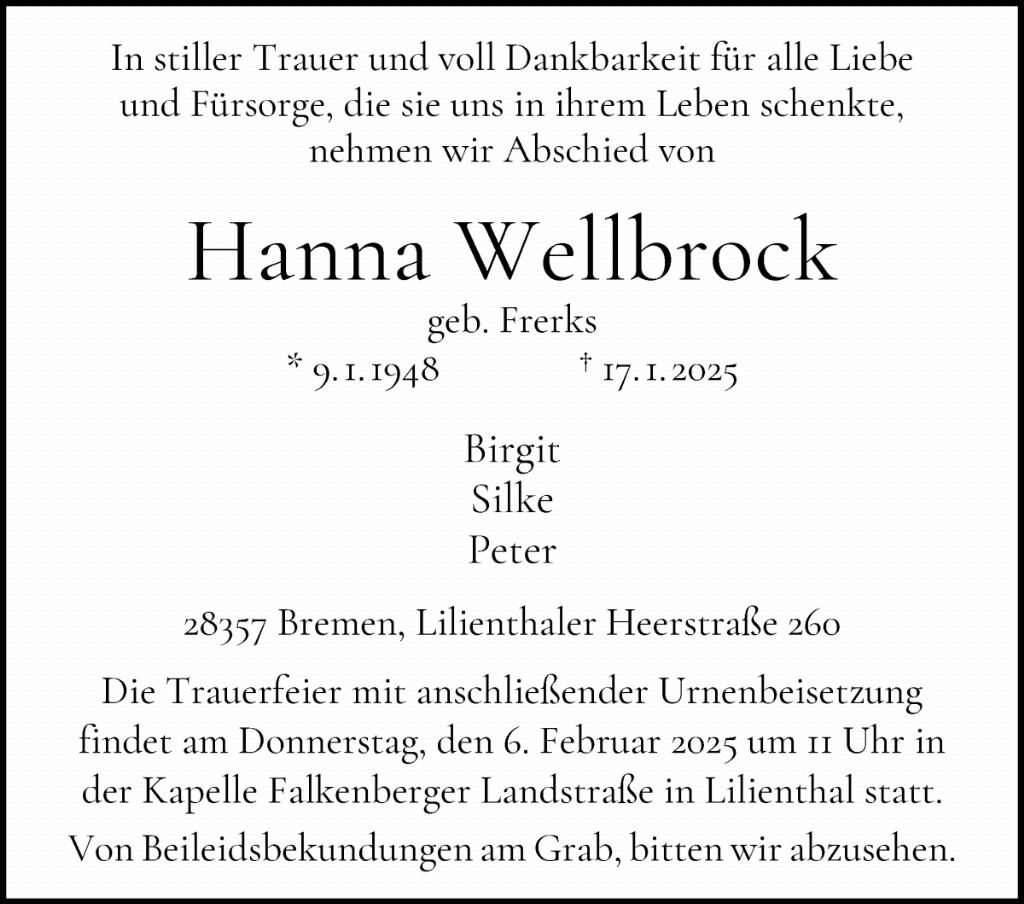 In stiller Trauer und voll Dankbarkeit für alle Liebe und Fürsorge, die sie uns in ihrem Leben schenkte, nehmen wir Abschied von

Hanna Wellbrock

geb. Frerks

* 9. 1. 1948 † 17. 1. 2025

Birgit
Silke
Peter

28357 Bremen, Lilienthaler Heerstraße 260

Die Trauerfeier mit anschließender Urnenbeisetzung findet am Donnerstag, den 6. Februar 2025 um 11 Uhr in der Kapelle Falkenberger Landstraße in Lilienthal statt.

Von Beileidsbekundungen am Grab, bitten wir abzusehen.